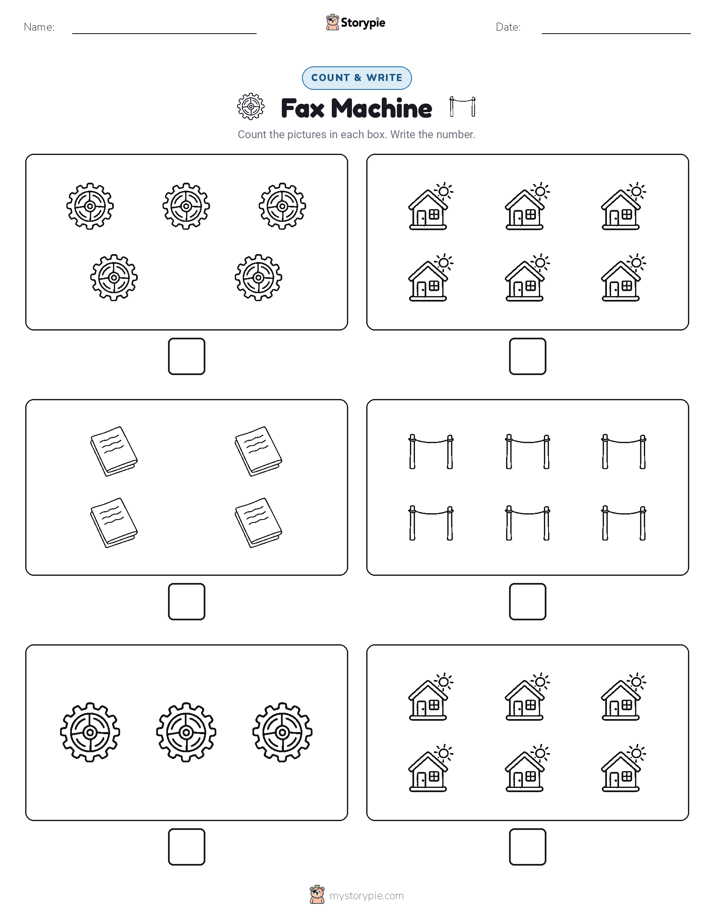 Name:

Storypie

Date:

COUNT & WRITE

Fax Machine

Count the pictures in each box. Write the number.

mystorypie.com